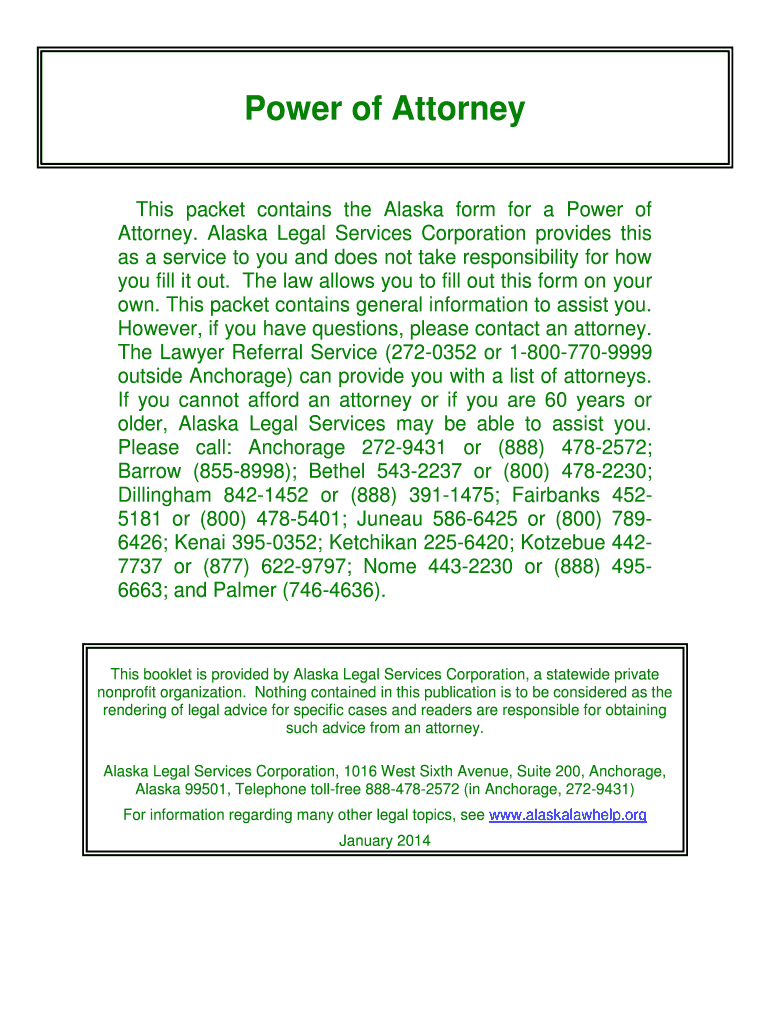 Power of Attorney

This packet contains the Alaska form for a Power of Attorney. Alaska Legal Services Corporation provides this as a service to you and does not take responsibility for how you fill it out. The law allows you to fill out this form on your own. This packet contains general information to assist you. However, if you have questions, please contact an attorney. The Lawyer Referral Service (272-0352 or 1-800-770-9999 outside Anchorage) can provide you with a list of attorneys. If you cannot afford an attorney or if you are 60 years or older, Alaska Legal Services may be able to assist you. Please call: Anchorage 272-9431 or (888) 478-2572; Barrow (855-8998); Bethel 543-2237 or (800) 478-2230; Dillingham 842-1452 or (888) 391-1475; Fairbanks 452-5181 or (800) 478-5401; Juneau 586-6425 or (800) 789-6426; Kenai 395-0352; Ketchikan 225-6420; Kotzebue 442-7737 or (877) 622-9797; Nome 443-2230 or (888) 495-6663; and Palmer (746-4636).

This booklet is provided by Alaska Legal Services Corporation, a statewide private nonprofit organization. Nothing contained in this publication is to be considered as the rendering of legal advice for specific cases and readers are responsible for obtaining such advice from an attorney.

Alaska Legal Services Corporation, 1016 West Sixth Avenue, Suite 200, Anchorage, Alaska 99501, Telephone toll-free 888-478-2572 (in Anchorage, 272-9431)

For information regarding many other legal topics, see www.alaskalawhelp.org

January 2014